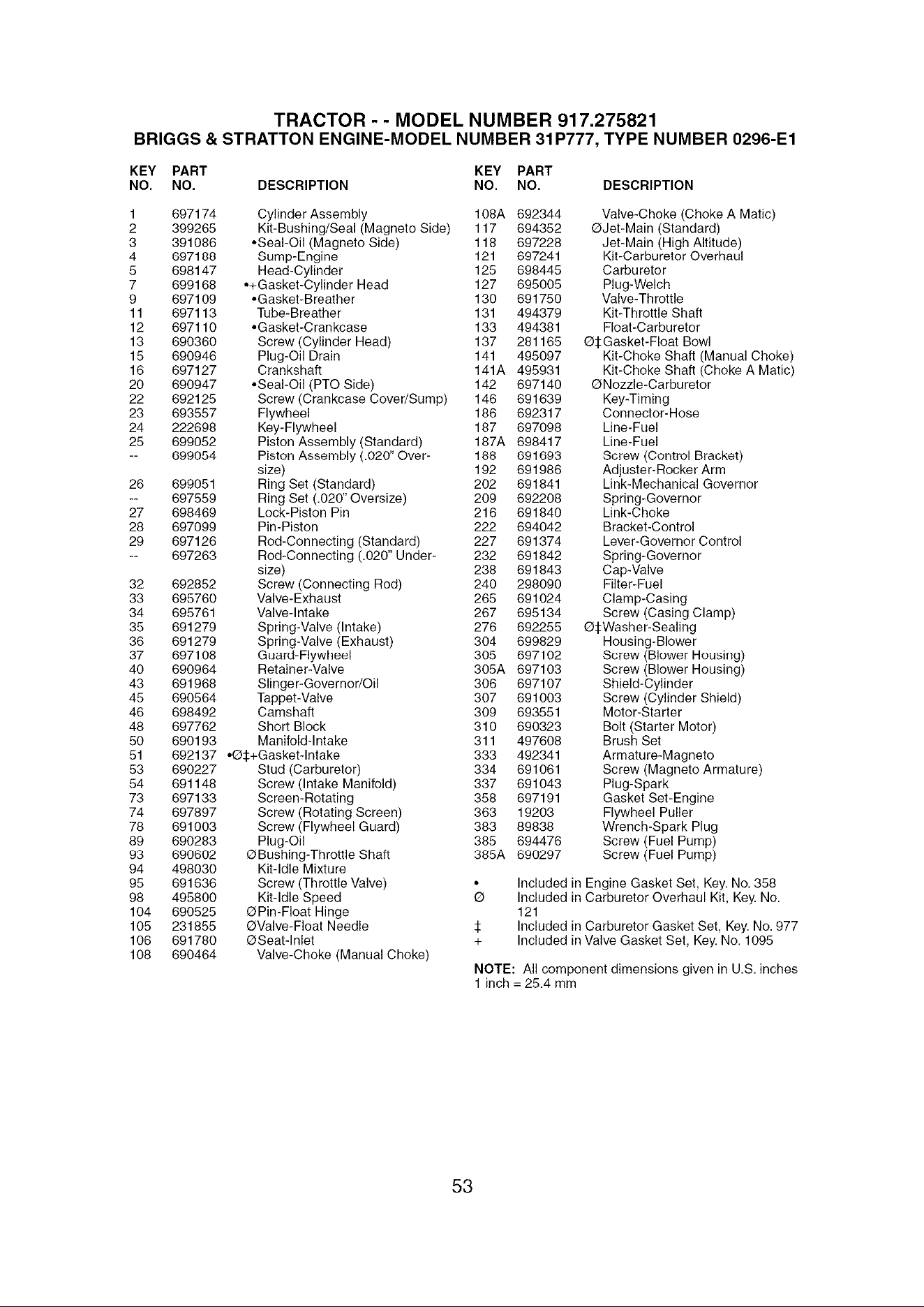 TRACTOR - - MODEL NUMBER 917.275821
BRIGGS & STRATTON ENGINE-MODEL NUMBER 31P777, TYPE NUMBER 0296-E1

| KEY NO. | PART NO. | DESCRIPTION |
|---|---|---|
| 1 | 697174 | Cylinder Assembly |
| 2 | 399265 | Kit-Bushing/Seal (Magneto Side) |
| 3 | 391086 | •Seal-Oil (Magneto Side) |
| 4 | 697188 | Sump-Engine |
| 5 | 698147 | Head-Cylinder |
| 7 | 699168 | •+Gasket-Cylinder Head |
| 9 | 697109 | •Gasket-Breather |
| 11 | 697113 | Tube-Breather |
| 12 | 697110 | •Gasket-Crankcase |
| 13 | 690360 | Screw (Cylinder Head) |
| 15 | 690946 | Plug-Oil Drain |
| 16 | 697127 | Crankshaft |
| 20 | 690947 | •Seal-Oil (PTO Side) |
| 22 | 692125 | Screw (Crankcase Cover/Sump) |
| 23 | 693557 | Flywheel |
| 24 | 222698 | Key-Flywheel |
| 25 | 699052 | Piston Assembly (Standard) |
| -- | 699054 | Piston Assembly (.020" Oversize) |
| 26 | 699051 | Ring Set (Standard) |
| -- | 697559 | Ring Set (.020" Oversize) |
| 27 | 698469 | Lock-Piston Pin |
| 28 | 697099 | Pin-Piston |
| 29 | 697126 | Rod-Connecting (Standard) |
| -- | 697263 | Rod-Connecting (.020" Undersize) |
| 32 | 692852 | Screw (Connecting Rod) |
| 33 | 695760 | Valve-Exhaust |
| 34 | 695761 | Valve-Intake |
| 35 | 691279 | Spring-Valve (Intake) |
| 36 | 691279 | Spring-Valve (Exhaust) |
| 37 | 697108 | Guard-Flywheel |
| 40 | 690964 | Retainer-Valve |
| 43 | 691968 | Slinger-Governor/Oil |
| 45 | 690564 | Tappet-Valve |
| 46 | 698492 | Camshaft |
| 48 | 697762 | Short Block |
| 50 | 690193 | Manifold-Intake |
| 51 | 692137 | •Ø‡+Gasket-Intake |
| 53 | 690227 | Stud (Carburetor) |
| 54 | 691148 | Screw (Intake Manifold) |
| 73 | 697133 | Screen-Rotating |
| 74 | 697897 | Screw (Rotating Screen) |
| 78 | 691003 | Screw (Flywheel Guard) |
| 89 | 690283 | Plug-Oil |
| 93 | 690602 | ØBushing-Throttle Shaft |
| 94 | 498030 | Kit-Idle Mixture |
| 95 | 691636 | Screw (Throttle Valve) |
| 98 | 495800 | Kit-Idle Speed |
| 104 | 690525 | ØPin-Float Hinge |
| 105 | 231855 | ØValve-Float Needle |
| 106 | 691780 | ØSeat-Inlet |
| 108 | 690464 | Valve-Choke (Manual Choke) |

| KEY NO. | PART NO. | DESCRIPTION |
|---|---|---|
| 108A | 692344 | Valve-Choke (Choke A Matic) |
| 117 | 694352 | ØJet-Main (Standard) |
| 118 | 697228 | Jet-Main (High Altitude) |
| 121 | 697241 | Kit-Carburetor Overhaul |
| 125 | 698445 | Carburetor |
| 127 | 695005 | Plug-Welch |
| 130 | 691750 | Valve-Throttle |
| 131 | 494379 | Kit-Throttle Shaft |
| 133 | 494381 | Float-Carburetor |
| 137 | 281165 | Ø‡Gasket-Float Bowl |
| 141 | 495097 | Kit-Choke Shaft (Manual Choke) |
| 141A | 495931 | Kit-Choke Shaft (Choke A Matic) |
| 142 | 697140 | ØNozzle-Carburetor |
| 146 | 691639 | Key-Timing |
| 186 | 692317 | Connector-Hose |
| 187 | 697098 | Line-Fuel |
| 187A | 698417 | Line-Fuel |
| 188 | 691693 | Screw (Control Bracket) |
| 192 | 691986 | Adjuster-Rocker Arm |
| 202 | 691841 | Link-Mechanical Governor |
| 209 | 692208 | Spring-Governor |
| 216 | 691840 | Link-Choke |
| 222 | 694042 | Bracket-Control |
| 227 | 691374 | Lever-Governor Control |
| 232 | 691842 | Spring-Governor |
| 238 | 691843 | Cap-Valve |
| 240 | 298090 | Filter-Fuel |
| 265 | 691024 | Clamp-Casing |
| 267 | 695134 | Screw (Casing Clamp) |
| 276 | 692255 | Ø‡Washer-Sealing |
| 304 | 699829 | Housing-Blower |
| 305 | 697102 | Screw (Blower Housing) |
| 305A | 697103 | Screw (Blower Housing) |
| 306 | 697107 | Shield-Cylinder |
| 307 | 691003 | Screw (Cylinder Shield) |
| 309 | 693551 | Motor-Starter |
| 310 | 690323 | Bolt (Starter Motor) |
| 311 | 497608 | Brush Set |
| 333 | 492341 | Armature-Magneto |
| 334 | 691061 | Screw (Magneto Armature) |
| 337 | 691043 | Plug-Spark |
| 358 | 697191 | Gasket Set-Engine |
| 363 | 19203 | Flywheel Puller |
| 383 | 89838 | Wrench-Spark Plug |
| 385 | 694476 | Screw (Fuel Pump) |
| 385A | 690297 | Screw (Fuel Pump) |

• Included in Engine Gasket Set, Key. No. 358
Ø Included in Carburetor Overhaul Kit, Key. No. 121
‡ Included in Carburetor Gasket Set, Key. No. 977
+ Included in Valve Gasket Set, Key. No. 1095

NOTE: All component dimensions given in U.S. inches
1 inch = 25.4 mm

53